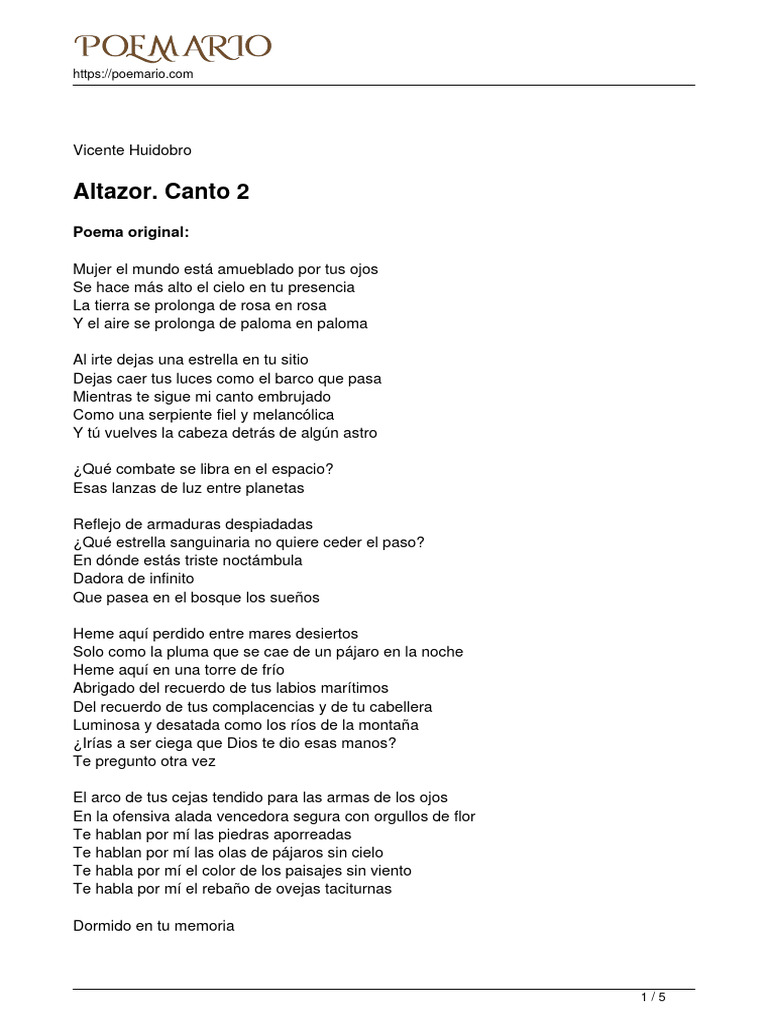 POEMARIO
https://poemario.com

Vicente Huidobro

Altazor. Canto 2

Poema original:

Mujer el mundo está amueblado por tus ojos
Se hace más alto el cielo en tu presencia
La tierra se prolonga de rosa en rosa
Y el aire se prolonga de paloma en paloma

Al irte dejas una estrella en tu sitio
Dejas caer tus luces como el barco que pasa
Mientras te sigue mi canto embrujado
Como una serpiente fiel y melancólica
Y tú vuelves la cabeza detrás de algún astro

¿Qué combate se libra en el espacio?
Esas lanzas de luz entre planetas

Reflejo de armaduras despiadadas
¿Qué estrella sanguinaria no quiere ceder el paso?
En dónde estás triste noctámbula
Dadora de infinito
Que pasea en el bosque los sueños

Heme aquí perdido entre mares desiertos
Solo como la pluma que se cae de un pájaro en la noche
Heme aquí en una torre de frío
Abrigado del recuerdo de tus labios marítimos
Del recuerdo de tus complacencias y de tu cabellera
Luminosa y desatada como los ríos de la montaña
¿Irías a ser ciega que Dios te dio esas manos?
Te pregunto otra vez

El arco de tus cejas tendido para las armas de los ojos
En la ofensiva alada vencedora segura con orgullos de flor
Te hablan por mí las piedras aporreadas
Te hablan por mí las olas de pájaros sin cielo
Te habla por mí el color de los paisajes sin viento
Te habla por mí el rebaño de ovejas taciturnas

Dormido en tu memoria

1 / 5